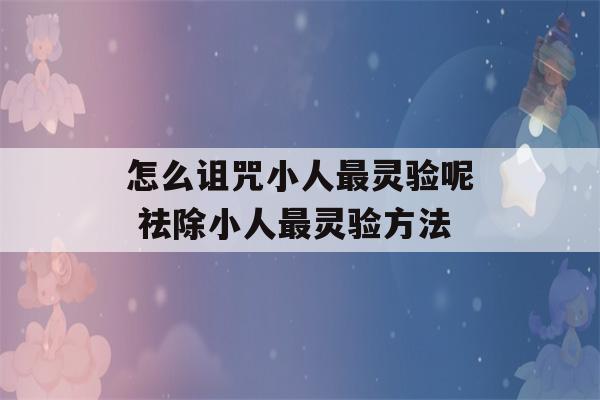 怎么诅咒小人最灵验呢
祛除小人最灵验方法